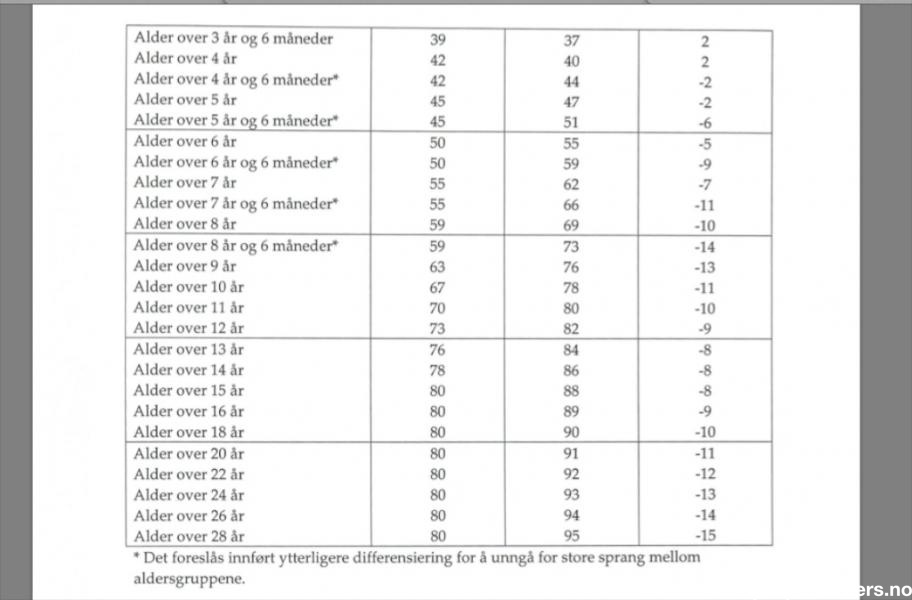 | | | | |
|---|---|---|---|
| Alder over 3 år og 6 måneder | 39 | 37 | 2 |
| Alder over 4 år | 42 | 40 | 2 |
| Alder over 4 år og 6 måneder* | 42 | 44 | -2 |
| Alder over 5 år | 45 | 47 | -2 |
| Alder over 5 år og 6 måneder* | 45 | 51 | -6 |
| Alder over 6 år | 50 | 55 | -5 |
| Alder over 6 år og 6 måneder* | 50 | 59 | -9 |
| Alder over 7 år | 55 | 62 | -7 |
| Alder over 7 år og 6 måneder* | 55 | 66 | -11 |
| Alder over 8 år | 59 | 69 | -10 |
| Alder over 8 år og 6 måneder* | 59 | 73 | -14 |
| Alder over 9 år | 63 | 76 | -13 |
| Alder over 10 år | 67 | 78 | -11 |
| Alder over 11 år | 70 | 80 | -10 |
| Alder over 12 år | 73 | 82 | -9 |
| Alder over 13 år | 76 | 84 | -8 |
| Alder over 14 år | 78 | 86 | -8 |
| Alder over 15 år | 80 | 88 | -8 |
| Alder over 16 år | 80 | 89 | -9 |
| Alder over 18 år | 80 | 90 | -10 |
| Alder over 20 år | 80 | 91 | -11 |
| Alder over 22 år | 80 | 92 | -12 |
| Alder over 24 år | 80 | 93 | -13 |
| Alder over 26 år | 80 | 94 | -14 |
| Alder over 28 år | 80 | 95 | -15 |

* Det foreslås innført ytterligere differensiering for å unngå for store sprang mellom aldersgruppene.

ers.no